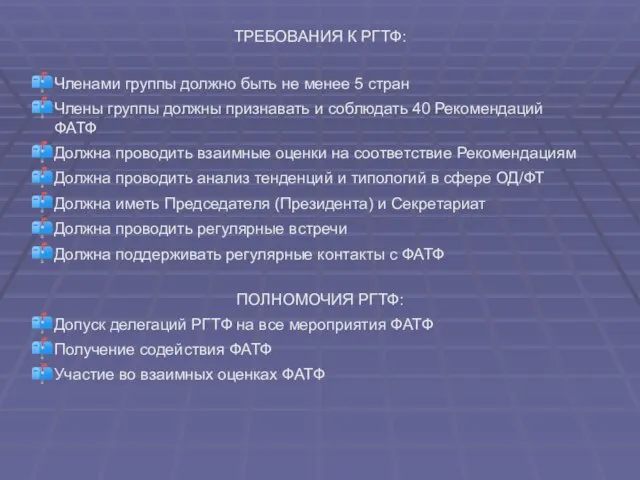 ТРЕБОВАНИЯ К РГТФ:

Членами группы должно быть не менее 5 стран
Члены группы должны признавать и соблюдать 40 Рекомендаций ФАТФ
Должна проводить взаимные оценки на соответствие Рекомендациям
Должна проводить анализ тенденций и типологий в сфере ОД/ФТ
Должна иметь Председателя (Президента) и Секретариат
Должна проводить регулярные встречи
Должна поддерживать регулярные контакты с ФАТФ

ПОЛНОМОЧИЯ РГТФ:

Допуск делегаций РГТФ на все мероприятия ФАТФ
Получение содействия ФАТФ
Участие во взаимных оценках ФАТФ